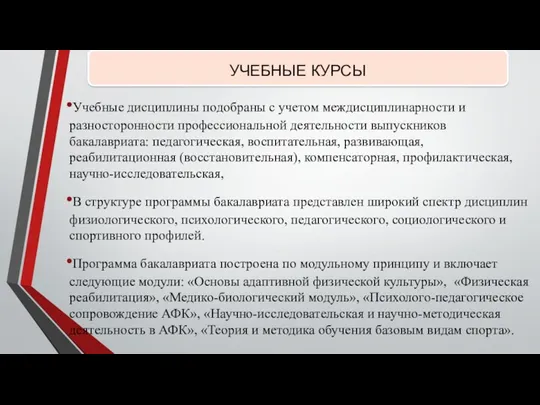 УЧЕБНЫЕ КУРСЫ

•Учебные дисциплины подобраны с учетом междисциплинарности и разносторонности профессиональной деятельности выпускников бакалавриата: педагогическая, воспитательная, развивающая, реабилитационная (восстановительная), компенсаторная, профилактическая, научно-исследовательская,

•В структуре программы бакалавриата представлен широкий спектр дисциплин физиологического, психологического, педагогического, социологического и спортивного профилей.

•Программа бакалавриата построена по модульному принципу и включает следующие модули: «Основы адаптивной физической культуры», «Физическая реабилитация», «Медико-биологический модуль», «Психолого-педагогическое сопровождение АФК», «Научно-исследовательская и научно-методическая деятельность в АФК», «Теория и методика обучения базовым видам спорта».